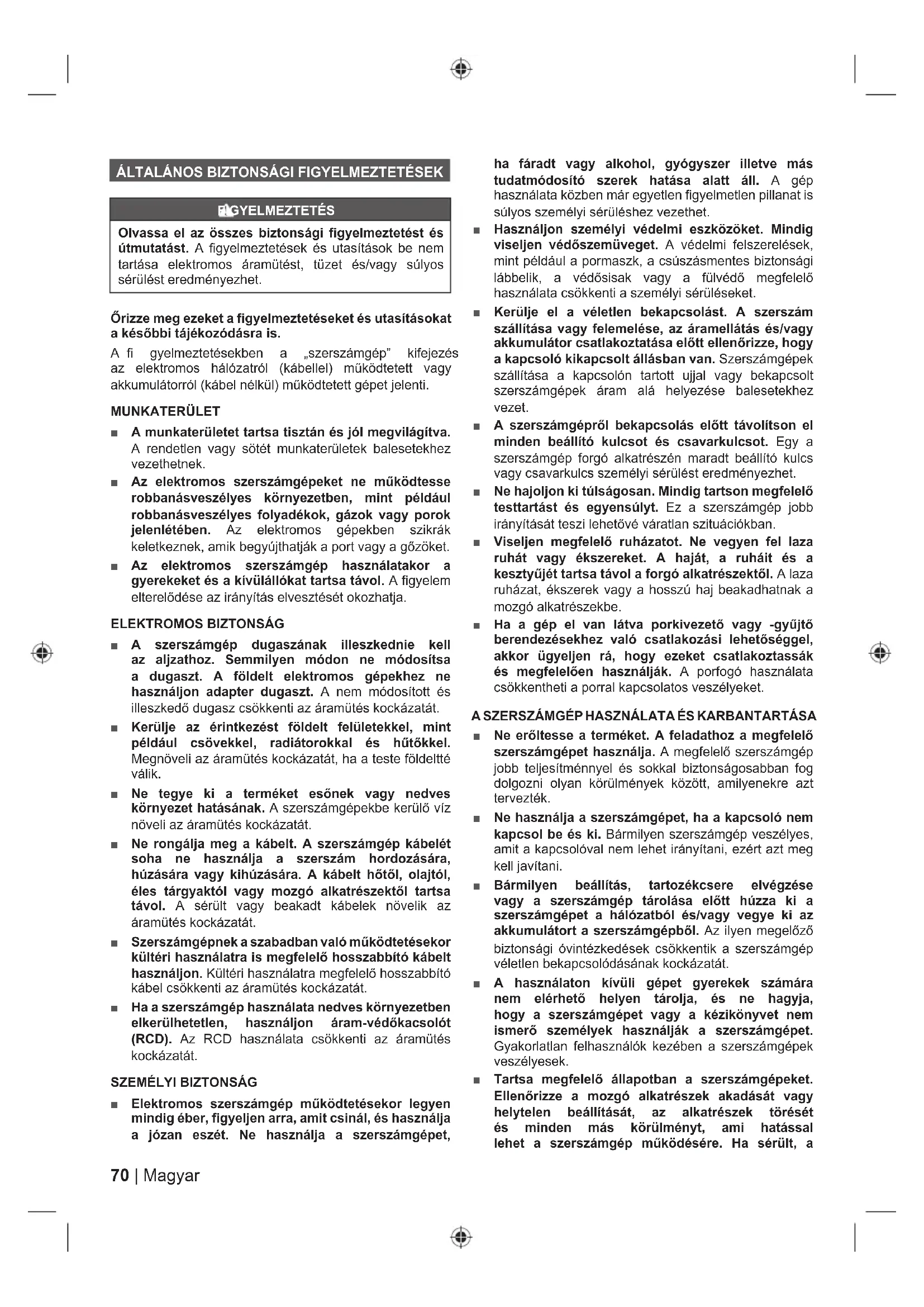 ÁLTALÁNOS BIZTONSÁGI FIGYELMEZTETÉSEK

FIGYELMEZTETÉS

Olvassa el az összes biztonsági figyelmeztetést és útmutatást. A figyelmeztetések és utasítások be nem tartása elektromos áramütést, tüzet és/vagy súlyos sérülést eredményezhet.

Őrizze meg ezeket a figyelmeztetéseket és utasításokat a későbbi tájékozódásra is.

A fi gyelmeztetésekben a „szerszámgép" kifejezés az elektromos hálózatról (kábellel) működtetett vagy akkumulátorról (kábel nélkül) működtetett gépet jelenti.

MUNKATERÜLET

■ A munkaterületet tartsa tisztán és jól megvilágítva. A rendetlen vagy sötét munkaterületek balesetekhez vezethetnek.

■ Az elektromos szerszámgépeket ne működtesse robbanásveszélyes környezetben, mint például robbanásveszélyes folyadékok, gázok vagy porok jelenlétében. Az elektromos gépekben szikrák keletkeznek, amik begyújthatják a port vagy a gőzöket.

■ Az elektromos szerszámgép használatakor a gyerekeket és a kívülállókat tartsa távol. A figyelem elterelődése az irányítás elvesztését okozhatja.

ELEKTROMOS BIZTONSÁG

■ A szerszámgép dugaszának illeszkednie kell az aljzathoz. Semmilyen módon ne módosítsa a dugaszt. A földelt elektromos gépekhez ne használjon adapter dugaszt. A nem módosított és illeszkedő dugasz csökkenti az áramütés kockázatát.

■ Kerülje az érintkezést földelt felületekkel, mint például csövekkel, radiátorokkal és hűtőkkel. Megnöveli az áramütés kockázatát, ha a teste földeltté válik.

■ Ne tegye ki a terméket esőnek vagy nedves környezet hatásának. A szerszámgépekbe kerülő víz növeli az áramütés kockázatát.

■ Ne rongálja meg a kábelt. A szerszámgép kábelét soha ne használja a szerszám hordozására, húzására vagy kihúzására. A kábelt hőtől, olajtól, éles tárgyaktól vagy mozgó alkatrészektől tartsa távol. A sérült vagy beakadt kábelek növelik az áramütés kockázatát.

■ Szerszámgépnek a szabadban való működtetésekor kültéri használatra is megfelelő hosszabbító kábelt használjon. Kültéri használatra megfelelő hosszabbító kábel csökkenti az áramütés kockázatát.

■ Ha a szerszámgép használata nedves környezetben elkerülhetetlen, használjon áram-védőkacsolót (RCD). Az RCD használata csökkenti az áramütés kockázatát.

SZEMÉLYI BIZTONSÁG

■ Elektromos szerszámgép működtetésekor legyen mindig éber, figyeljen arra, amit csinál, és használja a józan eszét. Ne használja a szerszámgépet, ha fáradt vagy alkohol, gyógyszer illetve más tudatmódosító szerek hatása alatt áll. A gép használata közben már egyetlen figyelmetlen pillanat is súlyos személyi sérüléshez vezethet.

■ Használjon személyi védelmi eszközöket. Mindig viseljen védőszemüveget. A védelmi felszerelések, mint például a pormaszk, a csúszásmentes biztonsági lábbelik, a védősisak vagy a fülvédő megfelelő használata csökkenti a személyi sérüléseket.

■ Kerülje el a véletlen bekapcsolást. A szerszám szállítása vagy felemelése, az áramellátás és/vagy akkumulátor csatlakoztatása előtt ellenőrizze, hogy a kapcsoló kikapcsolt állásban van. Szerszámgépek szállítása a kapcsolón tartott ujjal vagy bekapcsolt szerszámgépek áram alá helyezése balesetekhez vezet.

■ A szerszámgépről bekapcsolás előtt távolítson el minden beállító kulcsot és csavarkulcsot. Egy a szerszámgép forgó alkatrészén maradt beállító kulcs vagy csavarkulcs személyi sérülést eredményezhet.

■ Ne hajoljon ki túlságosan. Mindig tartson megfelelő testtartást és egyensúlyt. Ez a szerszámgép jobb irányítását teszi lehetővé váratlan szituációkban.

■ Viseljen megfelelő ruházatot. Ne vegyen fel laza ruhát vagy ékszereket. A haját, a ruháit és a kesztyűjét tartsa távol a forgó alkatrészektől. A laza ruházat, ékszerek vagy a hosszú haj beakadhatnak a mozgó alkatrészekbe.

■ Ha a gép el van látva porkivezető vagy -gyűjtő berendezésekhez való csatlakozási lehetőséggel, akkor ügyeljen rá, hogy ezeket csatlakoztassák és megfelelően használják. A porfogó használata csökkentheti a porral kapcsolatos veszélyeket.

A SZERSZÁMGÉP HASZNÁLATA ÉS KARBANTARTÁSA

■ Ne erőltesse a terméket. A feladathoz a megfelelő szerszámgépet használja. A megfelelő szerszámgép jobb teljesítménnyel és sokkal biztonságosabban fog dolgozni olyan körülmények között, amilyenekre azt tervezték.

■ Ne használja a szerszámgépet, ha a kapcsoló nem kapcsol be és ki. Bármilyen szerszámgép veszélyes, amit a kapcsolóval nem lehet irányítani, ezért azt meg kell javítani.

■ Bármilyen beállítás, tartozékcsere elvégzése vagy a szerszámgép tárolása előtt húzza ki a szerszámgépet a hálózatból és/vagy vegye ki az akkumulátort a szerszámgépből. Az ilyen megelőző biztonsági óvintézkedések csökkentik a szerszámgép véletlen bekapcsolódásának kockázatát.

■ A használaton kívüli gépet gyerekek számára nem elérhető helyen tárolja, és ne hagyja, hogy a szerszámgépet vagy a kézikönyvet nem ismerő személyek használják a szerszámgépet. Gyakorlatlan felhasználók kezében a szerszámgépek veszélyesek.

■ Tartsa megfelelő állapotban a szerszámgépeket. Ellenőrizze a mozgó alkatrészek akadását vagy helytelen beállítását, az alkatrészek törését és minden más körülményt, ami hatással lehet a szerszámgép működésére. Ha sérült, a

70 | Magyar